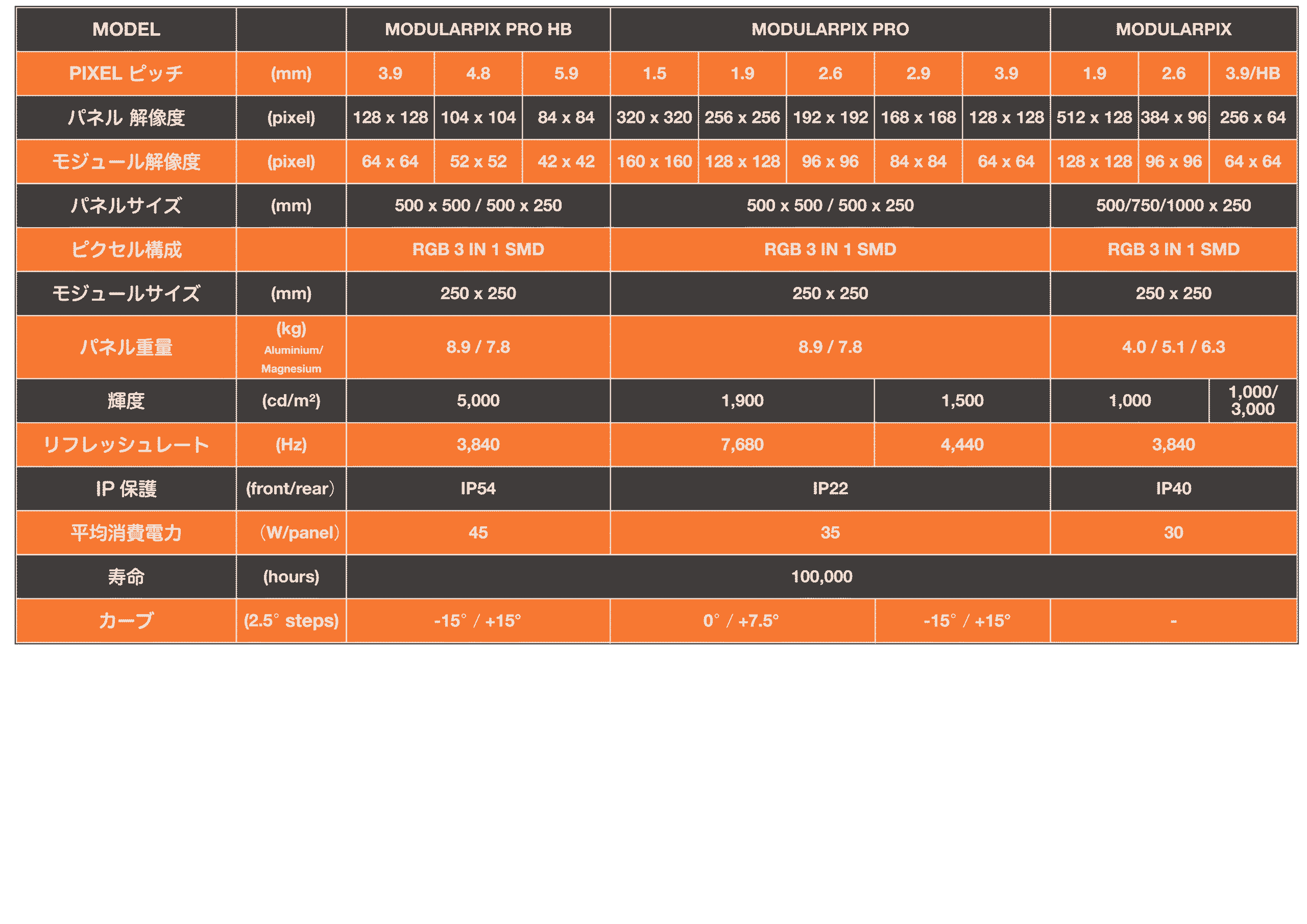 | MODEL | | MODULARPIX PRO HB | | | MODULARPIX PRO | | | | | MODULARPIX | | |
|---|---|---|---|---|---|---|---|---|---|---|---|---|
| PIXEL ピッチ | (mm) | 3.9 | 4.8 | 5.9 | 1.5 | 1.9 | 2.6 | 2.9 | 3.9 | 1.9 | 2.6 | 3.9/HB |
| パネル 解像度 | (pixel) | 128 x 128 | 104 x 104 | 84 x 84 | 320 x 320 | 256 x 256 | 192 x 192 | 168 x 168 | 128 x 128 | 512 x 128 | 384 x 96 | 256 x 64 |
| モジュール解像度 | (pixel) | 64 x 64 | 52 x 52 | 42 x 42 | 160 x 160 | 128 x 128 | 96 x 96 | 84 x 84 | 64 x 64 | 128 x 128 | 96 x 96 | 64 x 64 |
| パネルサイズ | (mm) | 500 x 500 / 500 x 250 | | | 500 x 500 / 500 x 250 | | | | | 500/750/1000 x 250 | | |
| ピクセル構成 | | RGB 3 IN 1 SMD | | | RGB 3 IN 1 SMD | | | | | RGB 3 IN 1 SMD | | |
| モジュールサイズ | (mm) | 250 x 250 | | | 250 x 250 | | | | | 250 x 250 | | |
| パネル重量 | (kg) Aluminium/ Magnesium | 8.9 / 7.8 | | | 8.9 / 7.8 | | | | | 4.0 / 5.1 / 6.3 | | |
| 輝度 | (cd/m²) | 5,000 | | | 1,900 | | | 1,500 | | 1,000 | | 1,000/ 3,000 |
| リフレッシュレート | (Hz) | 3,840 | | | 7,680 | | | 4,440 | | 3,840 | | |
| IP 保護 | (front/rear) | IP54 | | | IP22 | | | | | IP40 | | |
| 平均消費電力 | (W/panel) | 45 | | | 35 | | | | | 30 | | |
| 寿命 | (hours) | 100,000 | | | | | | | | | | |
| カーブ | (2.5° steps) | -15° / +15° | | | 0° / +7.5° | | | -15° / +15° | | - | | |